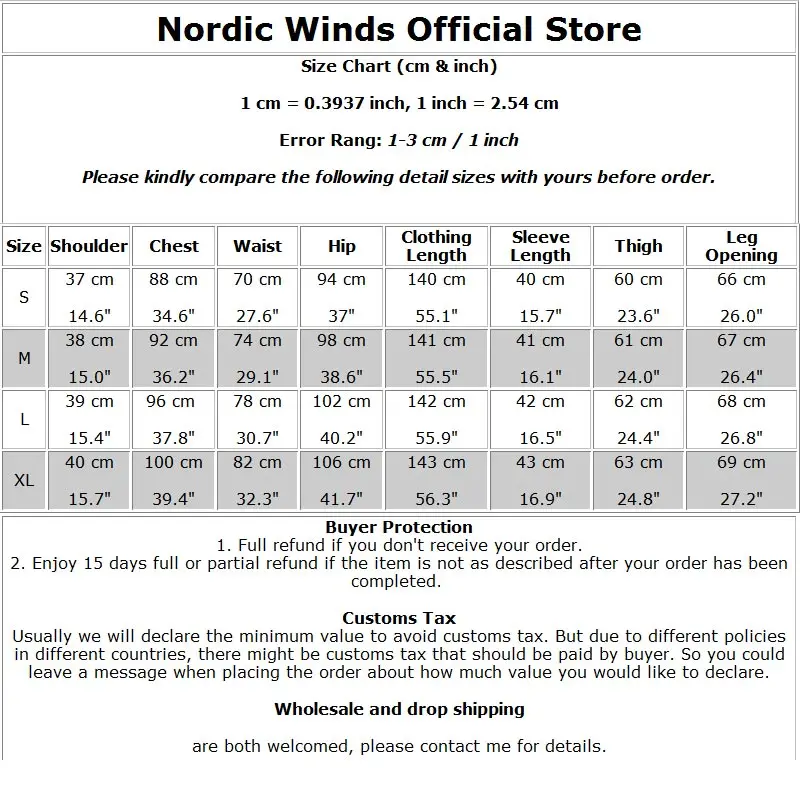 Nordic Winds Official Store

Size Chart (cm & inch)

1 cm = 0.3937 inch, 1 inch = 2.54 cm

Error Rang: 1-3 cm / 1 inch

Please kindly compare the following detail sizes with yours before order.

| Size | Shoulder | Chest | Waist | Hip | Clothing Length | Sleeve Length | Thigh | Leg Opening |
|---|---|---|---|---|---|---|---|---|
| S | 37 cm 14.6" | 88 cm 34.6" | 70 cm 27.6" | 94 cm 37" | 140 cm 55.1" | 40 cm 15.7" | 60 cm 23.6" | 66 cm 26.0" |
| M | 38 cm 15.0" | 92 cm 36.2" | 74 cm 29.1" | 98 cm 38.6" | 141 cm 55.5" | 41 cm 16.1" | 61 cm 24.0" | 67 cm 26.4" |
| L | 39 cm 15.4" | 96 cm 37.8" | 78 cm 30.7" | 102 cm 40.2" | 142 cm 55.9" | 42 cm 16.5" | 62 cm 24.4" | 68 cm 26.8" |
| XL | 40 cm 15.7" | 100 cm 39.4" | 82 cm 32.3" | 106 cm 41.7" | 143 cm 56.3" | 43 cm 16.9" | 63 cm 24.8" | 69 cm 27.2" |

Buyer Protection
1. Full refund if you don't receive your order.
2. Enjoy 15 days full or partial refund if the item is not as described after your order has been completed.

Customs Tax
Usually we will declare the minimum value to avoid customs tax. But due to different policies in different countries, there might be customs tax that should be paid by buyer. So you could leave a message when placing the order about how much value you would like to declare.

Wholesale and drop shipping

are both welcomed, please contact me for details.